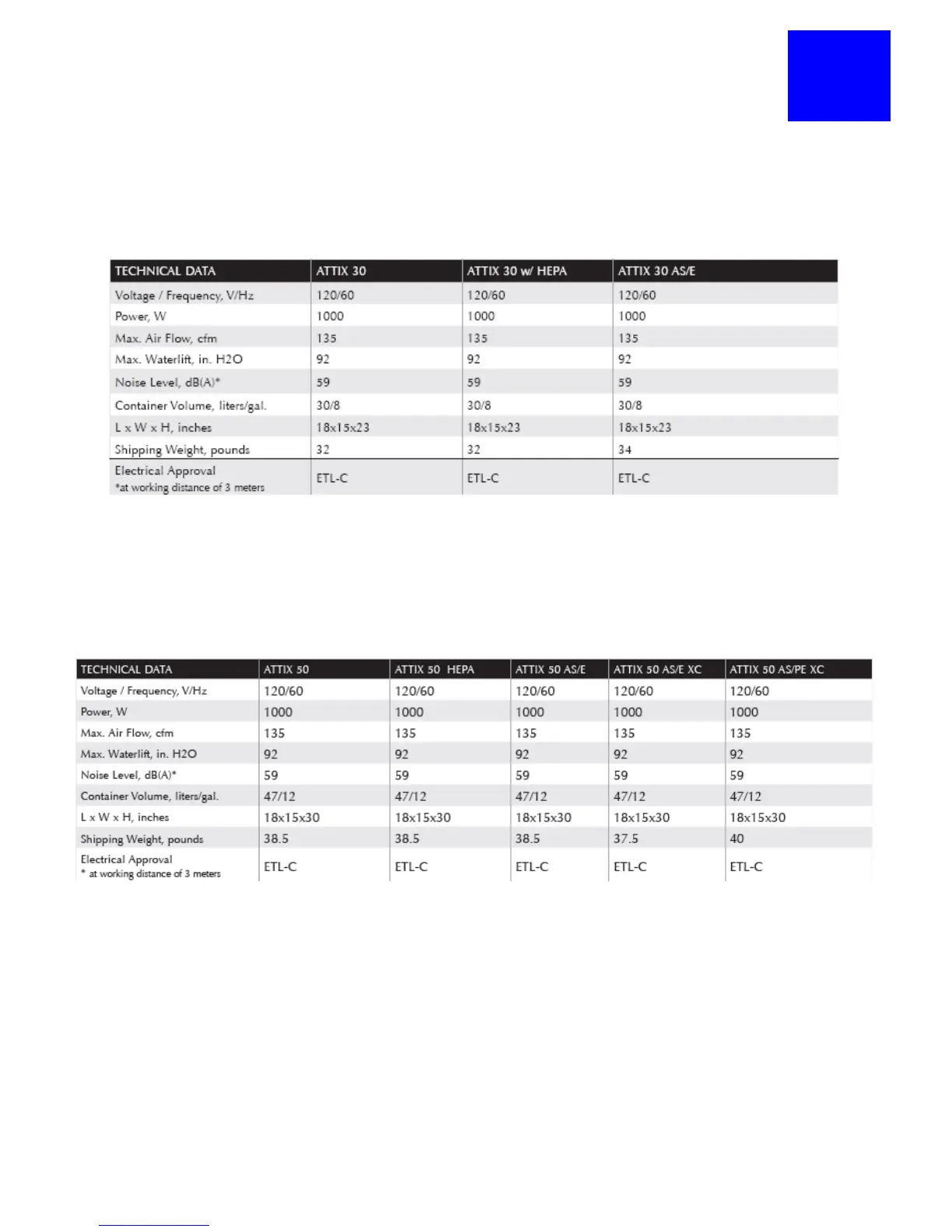 | TECHNICAL DATA | ATTIX 30 | ATTIX 30 w/ HEPA | ATTIX 30 AS/E |
|---|---|---|---|
| Voltage / Frequency, V/Hz | 120/60 | 120/60 | 120/60 |
| Power, W | 1000 | 1000 | 1000 |
| Max. Air Flow, cfm | 135 | 135 | 135 |
| Max. Waterlift, in. H2O | 92 | 92 | 92 |
| Noise Level, dB(A)* | 59 | 59 | 59 |
| Container Volume, liters/gal. | 30/8 | 30/8 | 30/8 |
| L x W x H, inches | 18x15x23 | 18x15x23 | 18x15x23 |
| Shipping Weight, pounds | 32 | 32 | 34 |
| Electrical Approval *at working distance of 3 meters | ETL-C | ETL-C | ETL-C |

| TECHNICAL DATA | ATTIX 50 | ATTIX 50 HEPA | ATTIX 50 AS/E | ATTIX 50 AS/E XC | ATTIX 50 AS/PE XC |
|---|---|---|---|---|---|
| Voltage / Frequency, V/Hz | 120/60 | 120/60 | 120/60 | 120/60 | 120/60 |
| Power, W | 1000 | 1000 | 1000 | 1000 | 1000 |
| Max. Air Flow, cfm | 135 | 135 | 135 | 135 | 135 |
| Max. Waterlift, in. H2O | 92 | 92 | 92 | 92 | 92 |
| Noise Level, dB(A)* | 59 | 59 | 59 | 59 | 59 |
| Container Volume, liters/gal. | 47/12 | 47/12 | 47/12 | 47/12 | 47/12 |
| L x W x H, inches | 18x15x30 | 18x15x30 | 18x15x30 | 18x15x30 | 18x15x30 |
| Shipping Weight, pounds | 38.5 | 38.5 | 38.5 | 37.5 | 40 |
| Electrical Approval * at working distance of 3 meters | ETL-C | ETL-C | ETL-C | ETL-C | ETL-C |